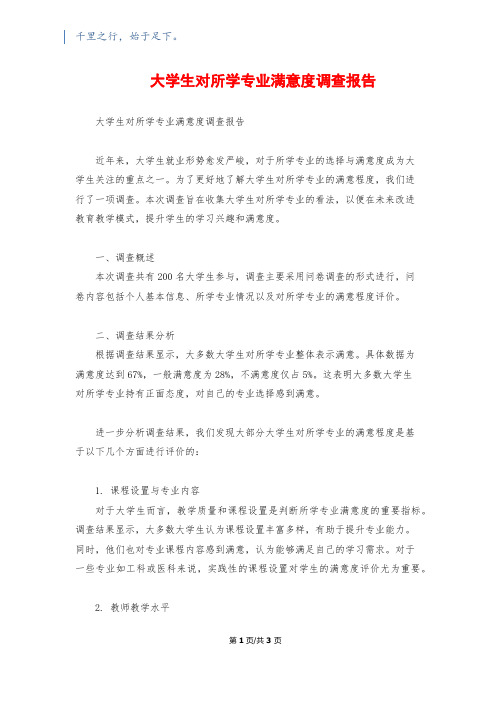 千里之行，始于足下。

大学生对所学专业满意度调查报告

大学生对所学专业满意度调查报告

近年来，大学生就业形势愈发严峻，对于所学专业的选择与满意度成为大学生关注的重点之一。为了更好地了解大学生对所学专业的满意程度，我们进行了一项调查。本次调查旨在收集大学生对所学专业的看法，以便在未来改进教育教学模式，提升学生的学习兴趣和满意度。

一、调查概述
本次调查共有200名大学生参与，调查主要采用问卷调查的形式进行，问卷内容包括个人基本信息、所学专业情况以及对所学专业的满意程度评价。

二、调查结果分析
根据调查结果显示，大多数大学生对所学专业整体表示满意。具体数据为满意度达到67%，一般满意度为28%，不满意度仅占5%。这表明大多数大学生对所学专业持有正面态度，对自己的专业选择感到满意。

进一步分析调查结果，我们发现大部分大学生对所学专业的满意程度是基于以下几个方面进行评价的：

1. 课程设置与专业内容
对于大学生而言，教学质量和课程设置是判断所学专业满意度的重要指标。调查结果显示，大多数大学生认为课程设置丰富多样，有助于提升专业能力。同时，他们也对专业课程内容感到满意，认为能够满足自己的学习需求。对于一些专业如工科或医科来说，实践性的课程设置对学生的满意度评价尤为重要。

2. 教师教学水平

第1页/共3页